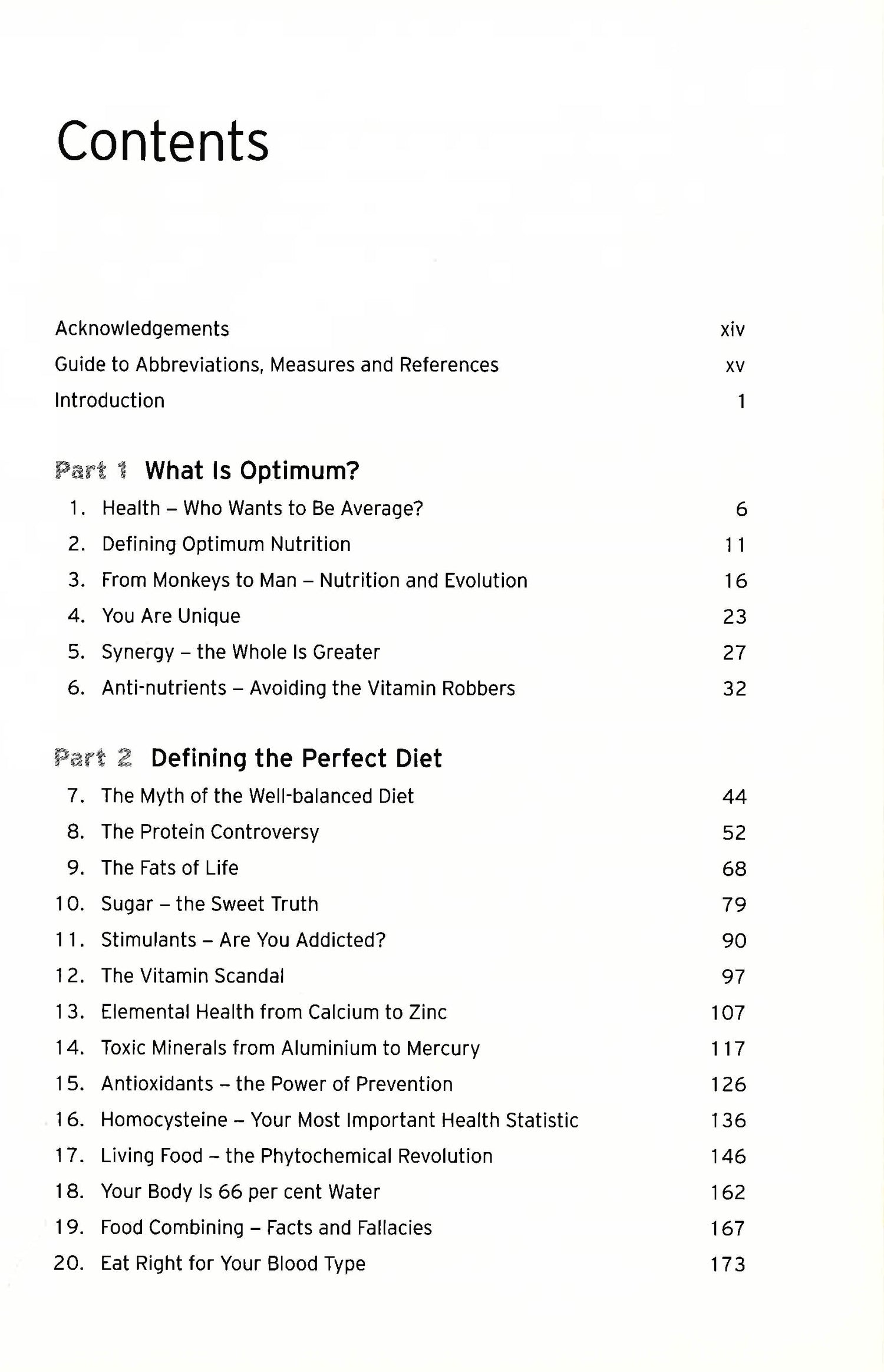 Contents

Acknowledgements xiv
Guide to Abbreviations, Measures and References xv
Introduction 1

Part 1 What Is Optimum?

1. Health – Who Wants to Be Average? 6
2. Defining Optimum Nutrition 11
3. From Monkeys to Man – Nutrition and Evolution 16
4. You Are Unique 23
5. Synergy – the Whole Is Greater 27
6. Anti-nutrients – Avoiding the Vitamin Robbers 32

Part 2 Defining the Perfect Diet

7. The Myth of the Well-balanced Diet 44
8. The Protein Controversy 52
9. The Fats of Life 68
10. Sugar – the Sweet Truth 79
11. Stimulants – Are You Addicted? 90
12. The Vitamin Scandal 97
13. Elemental Health from Calcium to Zinc 107
14. Toxic Minerals from Aluminium to Mercury 117
15. Antioxidants – the Power of Prevention 126
16. Homocysteine – Your Most Important Health Statistic 136
17. Living Food – the Phytochemical Revolution 146
18. Your Body Is 66 per cent Water 162
19. Food Combining – Facts and Fallacies 167
20. Eat Right for Your Blood Type 173